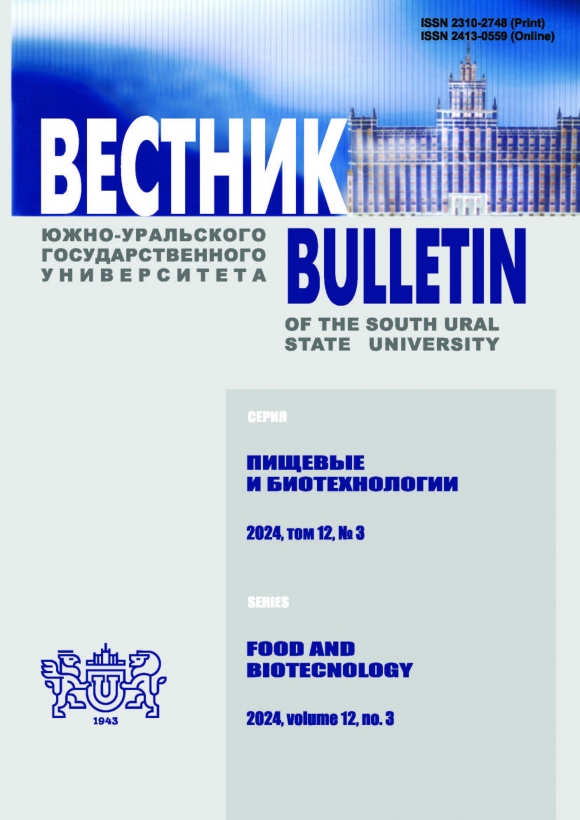 ISSN 2310-2748 (Print)
ISSN 2413-0559 (Online)

ВЕСТНИК

ЮЖНО-УРАЛЬСКОГО
ГОСУДАРСТВЕННОГО
УНИВЕРСИТЕТА

BULLETIN

OF THE SOUTH URAL
STATE UNIVERSITY

СЕРИЯ

ПИЩЕВЫЕ
И БИОТЕХНОЛОГИИ

2024, том 12, № 3

SERIES

FOOD AND
BIOTECNOLOGY

2024, volume 12, no. 3

1943